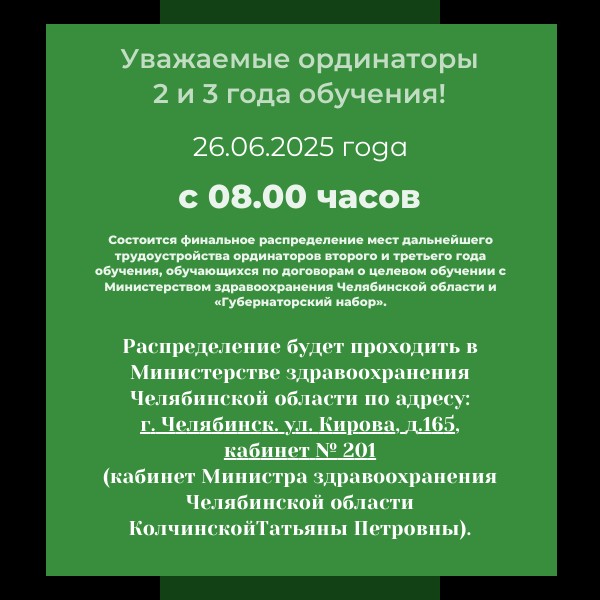 Уважаемые ординаторы 2 и 3 года обучения!

26.06.2025 года

с 08.00 часов

Состоится финальное распределение мест дальнейшего трудоустройства ординаторов второго и третьего года обучения, обучающихся по договорам о целевом обучении с Министерством здравоохранения Челябинской области и «Губернаторский набор».

Распределение будет проходить в Министерстве здравоохранения Челябинской области по адресу: г. Челябинск. ул. Кирова, д.165, кабинет № 201 (кабинет Министра здравоохранения Челябинской области КолчинскойТатьяны Петровны).